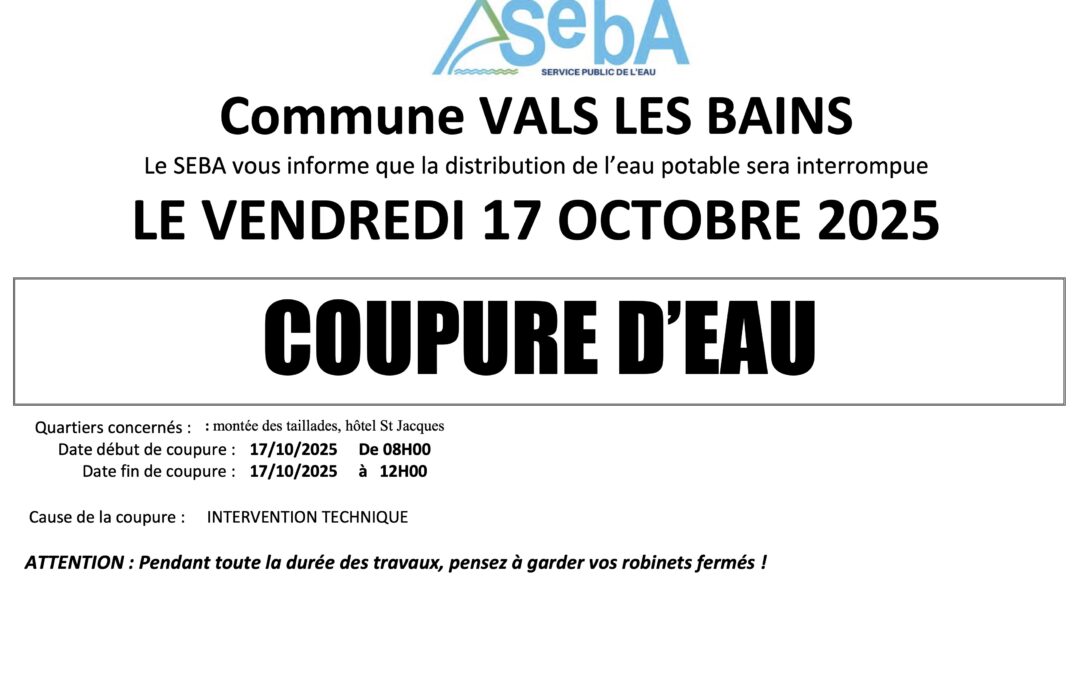 SebA
SERVICE PUBLIC DE L'EAU

Commune VALS LES BAINS

Le SEBA vous informe que la distribution de l'eau potable sera interrompue

LE VENDREDI 17 OCTOBRE 2025

COUPURE D'EAU

Quartiers concernés : : montée des taillades, hôtel St Jacques
Date début de coupure : 17/10/2025 De 08H00
Date fin de coupure : 17/10/2025 à 12H00

Cause de la coupure : INTERVENTION TECHNIQUE

ATTENTION : Pendant toute la durée des travaux, pensez à garder vos robinets fermés !